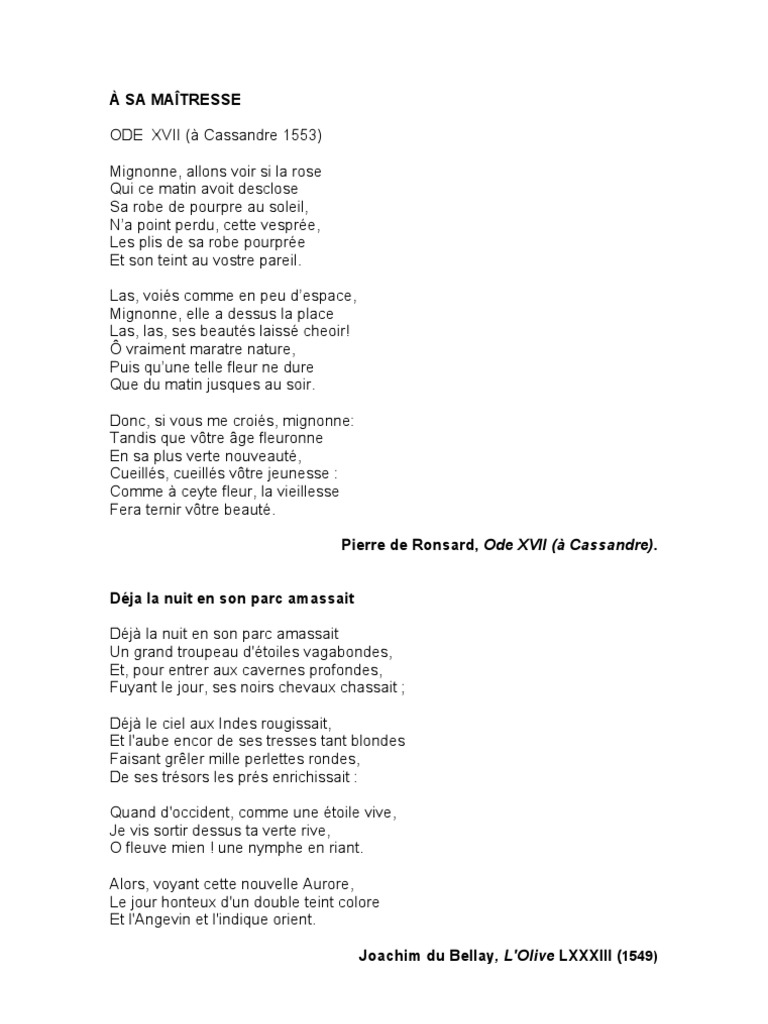 À SA MAÎTRESSE

ODE XVII (à Cassandre 1553)

Mignonne, allons voir si la rose
Qui ce matin avoit desclose
Sa robe de pourpre au soleil,
N'a point perdu, cette vesprée,
Les plis de sa robe pourprée
Et son teint au vostre pareil.

Las, voiés comme en peu d'espace,
Mignonne, elle a dessus la place
Las, las, ses beautés laissé cheoir!
Ô vraiment maratre nature,
Puis qu'une telle fleur ne dure
Que du matin jusques au soir.

Donc, si vous me croiés, mignonne:
Tandis que vôtre âge fleuronne
En sa plus verte nouveauté,
Cueillés, cueillés vôtre jeunesse :
Comme à ceyte fleur, la vieillesse
Fera ternir vôtre beauté.

Pierre de Ronsard, Ode XVII (à Cassandre).

Déja la nuit en son parc amassait

Déjà la nuit en son parc amassait
Un grand troupeau d'étoiles vagabondes,
Et, pour entrer aux cavernes profondes,
Fuyant le jour, ses noirs chevaux chassait ;

Déjà le ciel aux Indes rougissait,
Et l'aube encor de ses tresses tant blondes
Faisant grêler mille perlettes rondes,
De ses trésors les prés enrichissait :

Quand d'occident, comme une étoile vive,
Je vis sortir dessus ta verte rive,
O fleuve mien ! une nymphe en riant.

Alors, voyant cette nouvelle Aurore,
Le jour honteux d'un double teint colore
Et l'Angevin et l'indique orient.

Joachim du Bellay, L'Olive LXXXIII (1549)